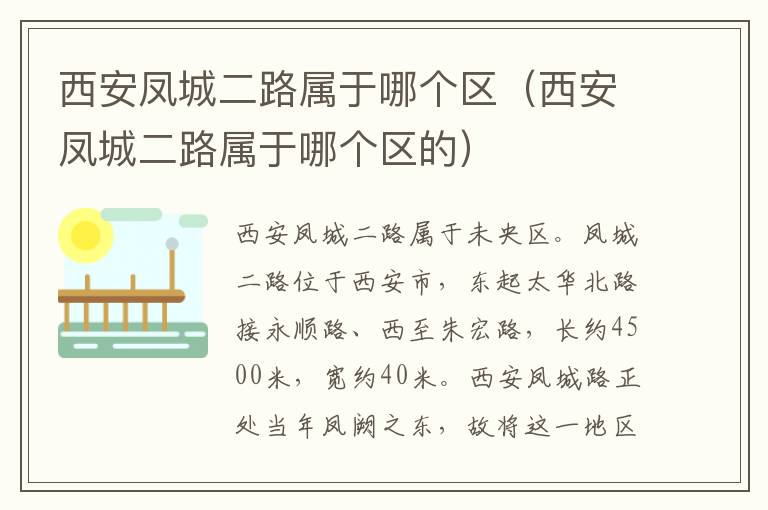 西安凤城二路属于哪个区（西安凤城二路属于哪个区的）

西安凤城二路属于未央区。凤城二路位于西安市，东起太华北路接永顺路、西至朱宏路，长约4500米，宽约40米。西安凤城路正处当年凤阙之东，故将这一地区